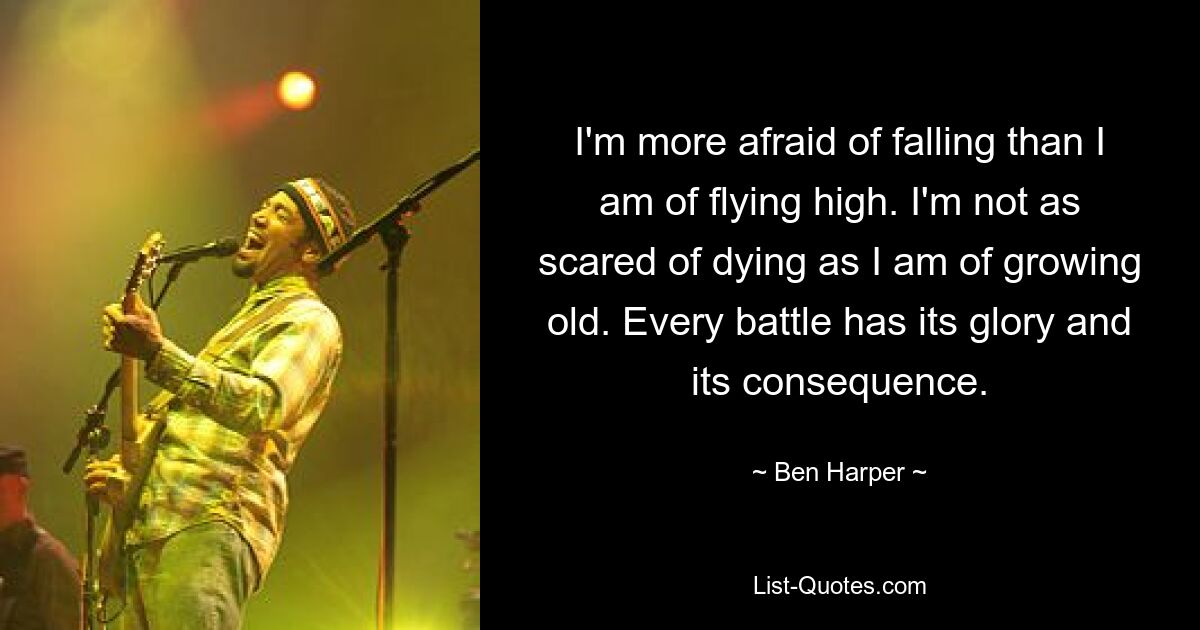 I'm more afraid of falling than I am of flying high. I'm not as scared of dying as I am of growing old. Every battle has its glory and its consequence.

~ Ben Harper ~

List-Quotes.com